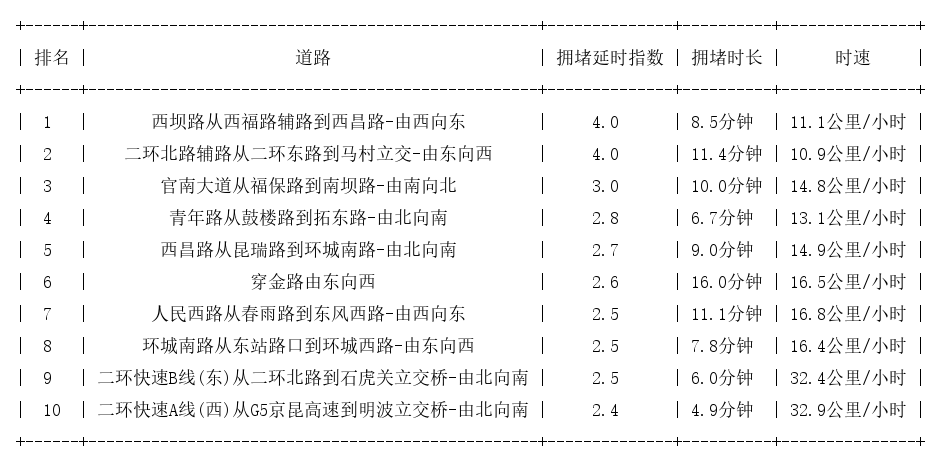 | 排名 | 道路 | 拥堵延时指数 | 拥堵时长 | 时速 |
|---|---|---|---|---|
| 1 | 西坝路从西福路辅路到西昌路-由西向东 | 4.0 | 8.5分钟 | 11.1公里/小时 |
| 2 | 二环北路辅路从二环东路到马村立交-由东向西 | 4.0 | 11.4分钟 | 10.9公里/小时 |
| 3 | 官南大道从福保路到南坝路-由南向北 | 3.0 | 10.0分钟 | 14.8公里/小时 |
| 4 | 青年路从鼓楼路到拓东路-由北向南 | 2.8 | 6.7分钟 | 13.1公里/小时 |
| 5 | 西昌路从昆瑞路到环城南路-由北向南 | 2.7 | 9.0分钟 | 14.9公里/小时 |
| 6 | 穿金路由东向西 | 2.6 | 16.0分钟 | 16.5公里/小时 |
| 7 | 人民西路从春雨路到东风西路-由西向东 | 2.5 | 11.1分钟 | 16.8公里/小时 |
| 8 | 环城南路从东站路口到环城西路-由东向西 | 2.5 | 7.8分钟 | 16.4公里/小时 |
| 9 | 二环快速B线(东)从二环北路到石虎关立交桥-由北向南 | 2.5 | 6.0分钟 | 32.4公里/小时 |
| 10 | 二环快速A线(西)从G5京昆高速到明波立交桥-由北向南 | 2.4 | 4.9分钟 | 32.9公里/小时 |